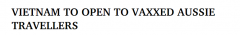 VIETNAM TO OPEN TO VAXXED AUSSIE TRAVELLERS